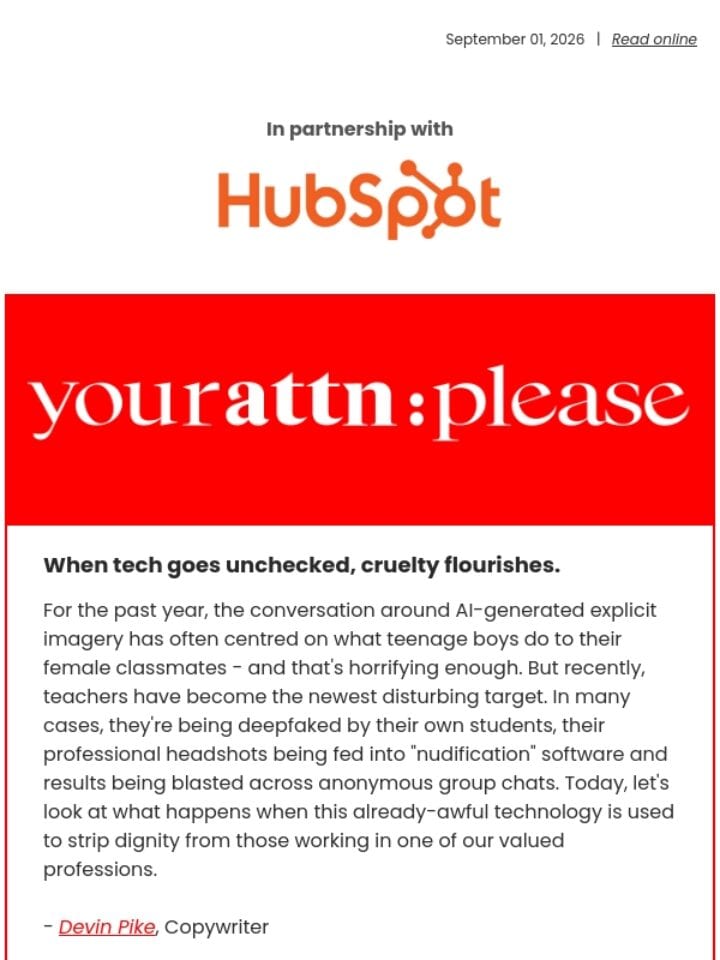 September 01, 2026 | Read online

In partnership with

HubSpot

yourattn:please

When tech goes unchecked, cruelty flourishes.

For the past year, the conversation around AI-generated explicit imagery has often centred on what teenage boys do to their female classmates - and that's horrifying enough. But recently, teachers have become the newest disturbing target. In many cases, they're being deepfaked by their own students, their professional headshots being fed into "nudification" software and results being blasted across anonymous group chats. Today, let's look at what happens when this already-awful technology is used to strip dignity from those working in one of our valued professions.

- Devin Pike, Copywriter